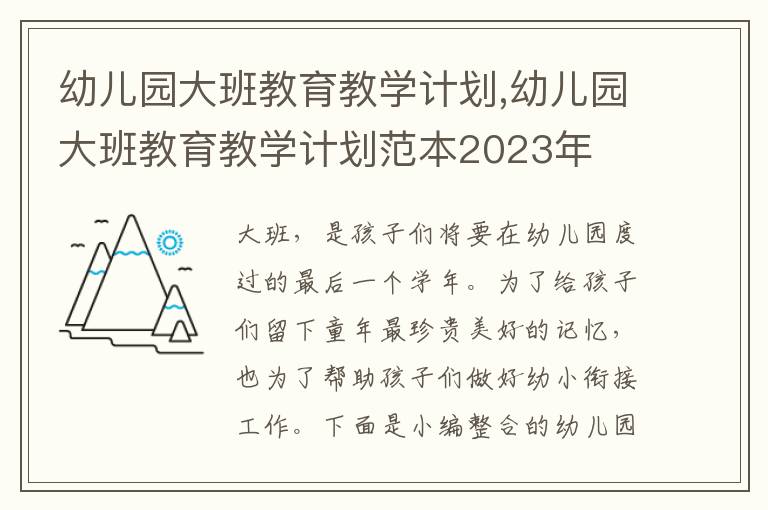 幼儿园大班教育教学计划,幼儿园大班教育教学计划范本2023年

大班，是孩子们将要在幼儿园度过的最后一个学年。为了给孩子们留下童年最珍贵美好的记忆，也为了帮助孩子们做好幼小衔接工作。下面是小编整合的幼儿园